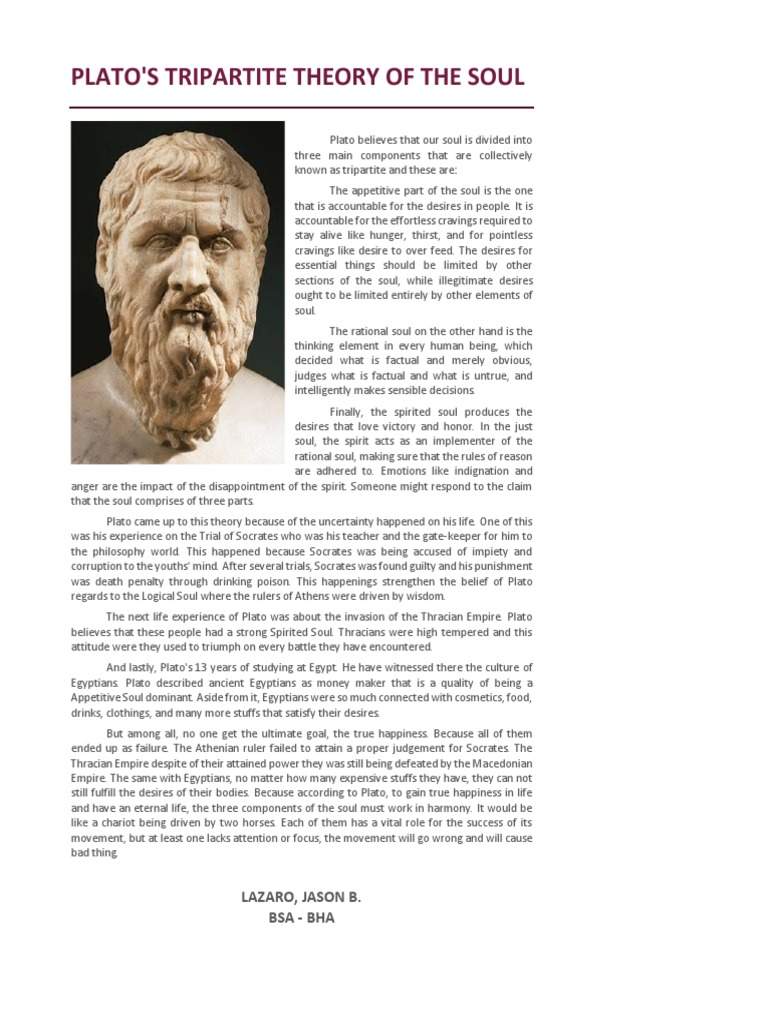 PLATO'S TRIPARTITE THEORY OF THE SOUL

Plato believes that our soul is divided into three main components that are collectively known as tripartite and these are:

The appetitive part of the soul is the one that is accountable for the desires in people. It is accountable for the effortless cravings required to stay alive like hunger, thirst, and for pointless cravings like desire to over feed. The desires for essential things should be limited by other sections of the soul, while illegitimate desires ought to be limited entirely by other elements of soul.

The rational soul on the other hand is the thinking element in every human being, which decided what is factual and merely obvious, judges what is factual and what is untrue, and intelligently makes sensible decisions.

Finally, the spirited soul produces the desires that love victory and honor. In the just soul, the spirit acts as an implementer of the rational soul, making sure that the rules of reason are adhered to. Emotions like indignation and anger are the impact of the disappointment of the spirit. Someone might respond to the claim that the soul comprises of three parts.

Plato came up to this theory because of the uncertainty happened on his life. One of this was his experience on the Trial of Socrates who was his teacher and the gate-keeper for him to the philosophy world. This happened because Socrates was being accused of impiety and corruption to the youths' mind. After several trials, Socrates was found guilty and his punishment was death penalty through drinking poison. This happenings strengthen the belief of Plato regards to the Logical Soul where the rulers of Athens were driven by wisdom.

The next life experience of Plato was about the invasion of the Thracian Empire. Plato believes that these people had a strong Spirited Soul. Thracians were high tempered and this attitude were they used to triumph on every battle they have encountered.

And lastly, Plato's 13 years of studying at Egypt. He have witnessed there the culture of Egyptians. Plato described ancient Egyptians as money maker that is a quality of being a Appetitive Soul dominant. Aside from it, Egyptians were so much connected with cosmetics, food, drinks, clothings, and many more stuffs that satisfy their desires.

But among all, no one get the ultimate goal, the true happiness. Because all of them ended up as failure. The Athenian ruler failed to attain a proper judgement for Socrates. The Thracian Empire despite of their attained power they was still being defeated by the Macedonian Empire. The same with Egyptians, no matter how many expensive stuffs they have, they can not still fulfill the desires of their bodies. Because according to Plato, to gain true happiness in life and have an eternal life, the three components of the soul must work in harmony. It would be like a chariot being driven by two horses. Each of them has a vital role for the success of its movement, but at least one lacks attention or focus, the movement will go wrong and will cause bad thing.

LAZARO, JASON B.
BSA - BHA